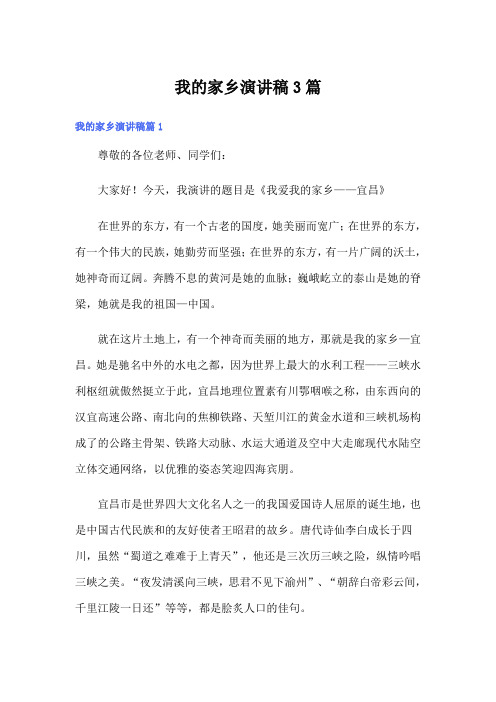 我的家乡演讲稿3篇

我的家乡演讲稿篇1

尊敬的各位老师、同学们：

大家好！今天，我演讲的题目是《我爱我的家乡——宜昌》

在世界的东方，有一个古老的国度，她美丽而宽广；在世界的东方，有一个伟大的民族，她勤劳而坚强；在世界的东方，有一片广阔的沃土，她神奇而辽阔。奔腾不息的黄河是她的血脉；巍峨屹立的泰山是她的脊梁，她就是我的祖国—中国。

就在这片土地上，有一个神奇而美丽的地方，那就是我的家乡—宜昌。她是驰名中外的水电之都，因为世界上最大的水利工程——三峡水利枢纽就傲然挺立于此，宜昌地理位置素有川鄂咽喉之称，由东西向的汉宜高速公路、南北向的焦柳铁路、天堑川江的黄金水道和三峡机场构成了的公路主骨架、铁路大动脉、水运大通道及空中大走廊现代水陆空立体交通网络，以优雅的姿态笑迎四海宾朋。

宜昌市是世界四大文化名人之一的我国爱国诗人屈原的诞生地，也是中国古代民族和的友好使者王昭君的故乡。唐代诗仙李白成长于四川，虽然“蜀道之难难于上青天”，他还是三次历三峡之险，纵情吟唱三峡之美。“夜发清溪向三峡，思君不见下渝州”、“朝辞白帝彩云间，千里江陵一日还”等等，都是脍炙人口的佳句。